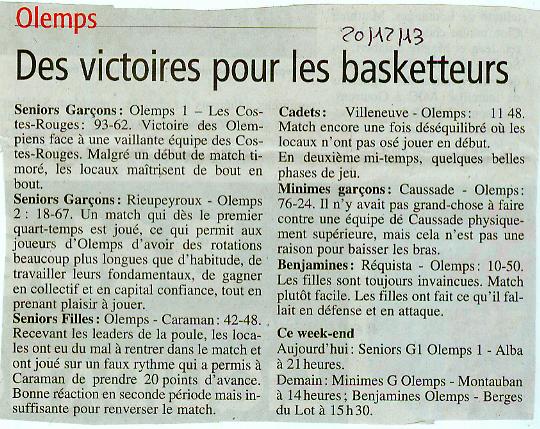 Olemps

20/12/13

Des victoires pour les basketteurs

**Seniors Garçons :** Olemps 1 – Les Costes-Rouges : 93-62. Victoire des Olempiens face à une vaillante équipe des Costes-Rouges. Malgré un début de match timoré, les locaux maîtrisent de bout en bout.
**Seniors Garçons :** Rieupeyroux - Olemps 2 : 18-67. Un match qui dès le premier quart-temps est joué, ce qui permit aux joueurs d'Olemps d'avoir des rotations beaucoup plus longues que d'habitude, de travailler leurs fondamentaux, de gagner en collectif et en capital confiance, tout en prenant plaisir à jouer.
**Seniors Filles :** Olemps - Caraman : 42-48. Recevant les leaders de la poule, les locales ont eu du mal à rentrer dans le match et ont joué sur un faux rythme qui a permis à Caraman de prendre 20 points d'avance. Bonne réaction en seconde période mais insuffisante pour renverser le match.

**Cadets :** Villeneuve - Olemps : 11 48. Match encore une fois déséquilibré où les locaux n'ont pas osé jouer en début.
En deuxième mi-temps, quelques belles phases de jeu.
**Minimes garçons :** Caussade - Olemps : 76-24. Il n'y avait pas grand-chose à faire contre une équipe dé Caussade physiquement supérieure, mais cela n'est pas une raison pour baisser les bras.
**Benjamines :** Réquista - Olemps : 10-50. Les filles sont toujours invaincues. Match plutôt facile. Les filles ont fait ce qu'il fallait en défense et en attaque.

**Ce week-end**
Aujourd'hui : Seniors G1 Olemps 1 - Alba à 21 heures.
Demain : Minimes G Olemps - Montauban à 14 heures ; Benjamines Olemps - Berges du Lot à 15 h 30.